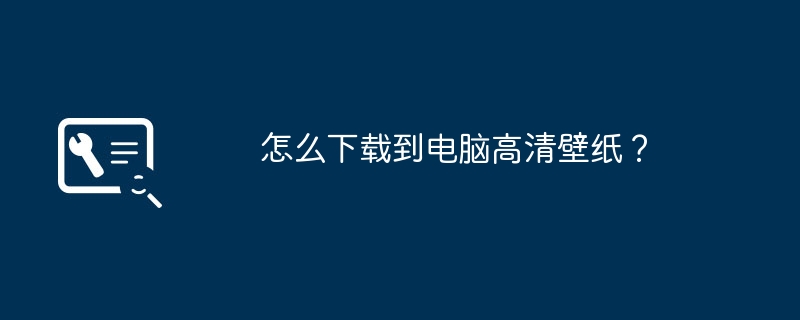 怎么下载到电脑高清壁纸？